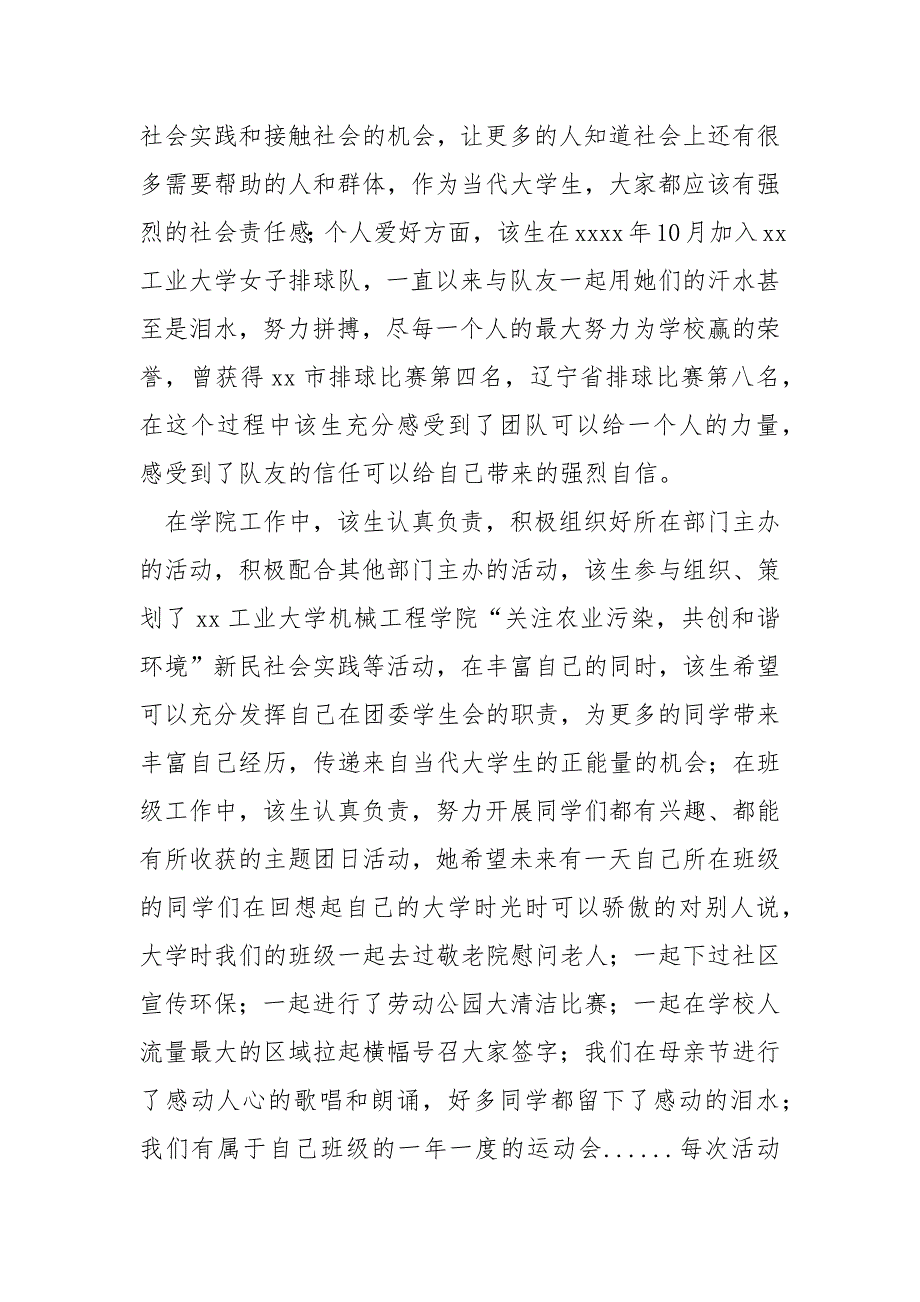 社会实践和接触社会的机会，让更多的人知道社会上还有很多需要帮助的人和群体，作为当代大学生，大家都应该有强烈的社会责任感;个人爱好方面，该生在xxxx年10月加入xx工业大学女子排球队，一直以来与队友一起用她们的汗水甚至是泪水，努力拼搏，尽每一个人的最大努力为学校赢的荣誉，曾获得xx市排球比赛第四名，辽宁省排球比赛第八名，在这个过程中该生充分感受到了团队可以给一个人的力量，感受到了队友的信任可以给自己带来的强烈自信。

在学院工作中，该生认真负责，积极组织好所在部门主办的活动，积极配合其他部门主办的活动，该生参与组织、策划了xx工业大学机械工程学院“关注农业污染，共创和谐环境”新民社会实践等活动，在丰富自己的同时，该生希望可以充分发挥自己在团委学生会的职责，为更多的同学带来丰富自己经历，传递来自当代大学生的正能量的机会；在班级工作中，该生认真负责，努力开展同学们都有兴趣、都能有所收获的主题团日活动，她希望未来有一天自己所在班级的同学们在回想起自己的大学时光时可以骄傲的对别人说，大学时我们的班级一起去过敬老院慰问老人；一起下过社区宣传环保；一起进行了劳动公园大清洁比赛；一起在学校人流量最大的区域拉起横幅号召大家签字；我们在母亲节进行了感动人心的歌唱和朗诵，好多同学都留下了感动的泪水；我们有属于自己班级的一年一度的运动会......每次活动